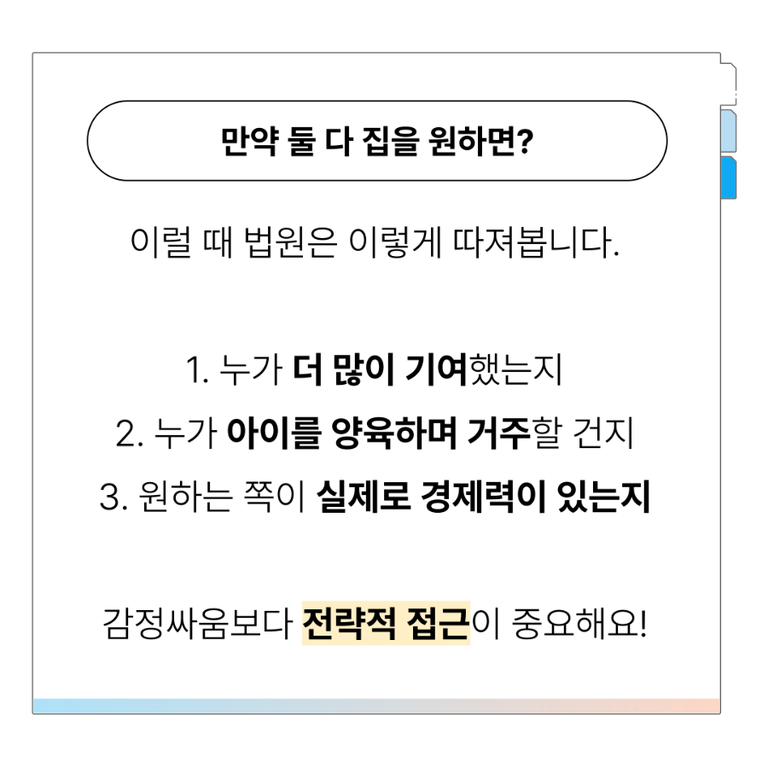 만약 둘 다 집을 원하면?

이럴 때 법원은 이렇게 따져봅니다.

1. 누가 더 많이 기여했는지
2. 누가 아이를 양육하며 거주할 건지
3. 원하는 쪽이 실제로 경제력이 있는지

감정싸움보다 전략적 접근이 중요해요!